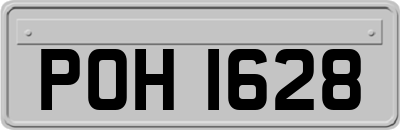 POH 1628